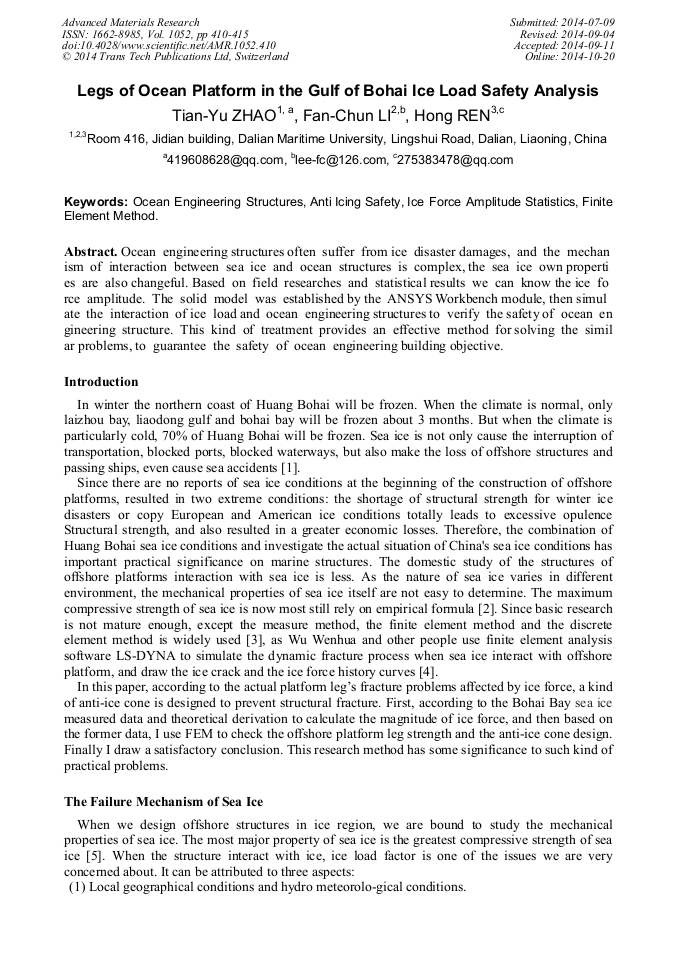 Advanced Materials Research
ISSN: 1662-8985, Vol. 1052, pp 410-415
doi:10.4028/www.scientific.net/AMR.1052.410
© 2014 Trans Tech Publications Ltd, Switzerland

Submitted: 2014-07-09
Revised: 2014-09-04
Accepted: 2014-09-11
Online: 2014-10-20

Legs of Ocean Platform in the Gulf of Bohai Ice Load Safety Analysis

Tian-Yu ZHAO$^{1, a}$, Fan-Chun LI$^{2,b}$, Hong REN$^{3,c}$

$^{1,2,3}$Room 416, Jidian building, Dalian Maritime University, Lingshui Road, Dalian, Liaoning, China

$^{a}$419608628@qq.com, $^{b}$lee-fc@126.com, $^{c}$275383478@qq.com

Keywords: Ocean Engineering Structures, Anti Icing Safety, Ice Force Amplitude Statistics, Finite Element Method.

Abstract. Ocean engineering structures often suffer from ice disaster damages, and the mechan ism of interaction between sea ice and ocean structures is complex, the sea ice own properti es are also changeful. Based on field researches and statistical results we can know the ice fo rce amplitude. The solid model was established by the ANSYS Workbench module, then simul ate the interaction of ice load and ocean engineering structures to verify the safety of ocean en gineering structure. This kind of treatment provides an effective method for solving the simil ar problems, to guarantee the safety of ocean engineering building objective.

Introduction

In winter the northern coast of Huang Bohai will be frozen. When the climate is normal, only laizhou bay, liaodong gulf and bohai bay will be frozen about 3 months. But when the climate is particularly cold, 70% of Huang Bohai will be frozen. Sea ice is not only cause the interruption of transportation, blocked ports, blocked waterways, but also make the loss of offshore structures and passing ships, even cause sea accidents [1].

Since there are no reports of sea ice conditions at the beginning of the construction of offshore platforms, resulted in two extreme conditions: the shortage of structural strength for winter ice disasters or copy European and American ice conditions totally leads to excessive opulence Structural strength, and also resulted in a greater economic losses. Therefore, the combination of Huang Bohai sea ice conditions and investigate the actual situation of China's sea ice conditions has important practical significance on marine structures. The domestic study of the structures of offshore platforms interaction with sea ice is less. As the nature of sea ice varies in different environment, the mechanical properties of sea ice itself are not easy to determine. The maximum compressive strength of sea ice is now most still rely on empirical formula [2]. Since basic research is not mature enough, except the measure method, the finite element method and the discrete element method is widely used [3], as Wu Wenhua and other people use finite element analysis software LS-DYNA to simulate the dynamic fracture process when sea ice interact with offshore platform, and draw the ice crack and the ice force history curves [4].

In this paper, according to the actual platform leg's fracture problems affected by ice force, a kind of anti-ice cone is designed to prevent structural fracture. First, according to the Bohai Bay sea ice measured data and theoretical derivation to calculate the magnitude of ice force, and then based on the former data, I use FEM to check the offshore platform leg strength and the anti-ice cone design. Finally I draw a satisfactory conclusion. This research method has some significance to such kind of practical problems.

The Failure Mechanism of Sea Ice

When we design offshore structures in ice region, we are bound to study the mechanical properties of sea ice. The most major property of sea ice is the greatest compressive strength of sea ice [5]. When the structure interact with ice, ice load factor is one of the issues we are very concerned about. It can be attributed to three aspects:
(1) Local geographical conditions and hydro meteorolo-gical conditions.